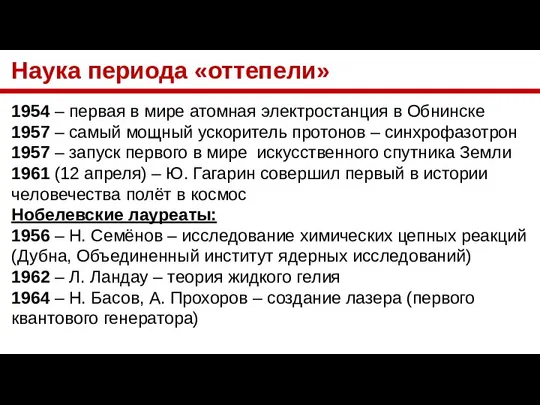 Наука периода «оттепели»

1954 – первая в мире атомная электростанция в Обнинске
1957 – самый мощный ускоритель протонов – синхрофазотрон
1957 – запуск первого в мире искусственного спутника Земли
1961 (12 апреля) – Ю. Гагарин совершил первый в истории человечества полёт в космос
Нобелевские лауреаты:
1956 – Н. Семёнов – исследование химических цепных реакций (Дубна, Объединенный институт ядерных исследований)
1962 – Л. Ландау – теория жидкого гелия
1964 – Н. Басов, А. Прохоров – создание лазера (первого квантового генератора)